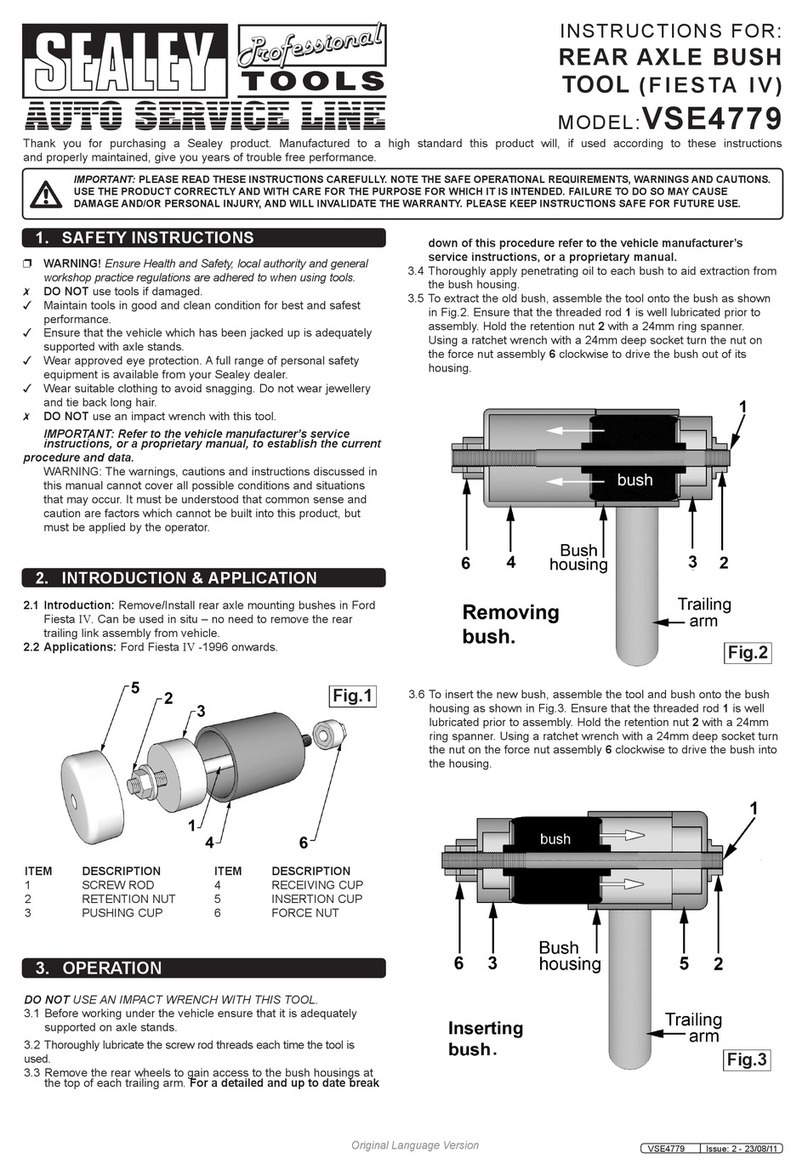 SEALEY Professional TOOLS
AUTO SERVICE LINE

INSTRUCTIONS FOR:
REAR AXLE BUSH TOOL (FIESTA IV)
MODEL: VSE4779

Thank you for purchasing a Sealey product. Manufactured to a high standard this product will, if used according to these instructions and properly maintained, give you years of trouble free performance.

IMPORTANT: PLEASE READ THESE INSTRUCTIONS CAREFULLY. NOTE THE SAFE OPERATIONAL REQUIREMENTS, WARNINGS AND CAUTIONS. USE THE PRODUCT CORRECTLY AND WITH CARE FOR THE PURPOSE FOR WHICH IT IS INTENDED. FAILURE TO DO SO MAY CAUSE DAMAGE AND/OR PERSONAL INJURY, AND WILL INVALIDATE THE WARRANTY. PLEASE KEEP INSTRUCTIONS SAFE FOR FUTURE USE.

1. SAFETY INSTRUCTIONS

❒ WARNING! Ensure Health and Safety, local authority and general workshop practice regulations are adhered to when using tools.
✗ DO NOT use tools if damaged.
✓ Maintain tools in good and clean condition for best and safest performance.
✓ Ensure that the vehicle which has been jacked up is adequately supported with axle stands.
✓ Wear approved eye protection. A full range of personal safety equipment is available from your Sealey dealer.
✓ Wear suitable clothing to avoid snagging. Do not wear jewellery and tie back long hair.
✗ DO NOT use an impact wrench with this tool.
IMPORTANT: Refer to the vehicle manufacturer's service instructions, or a proprietary manual, to establish the current procedure and data.
WARNING: The warnings, cautions and instructions discussed in this manual cannot cover all possible conditions and situations that may occur. It must be understood that common sense and caution are factors which cannot be built into this product, but must be applied by the operator.

2. INTRODUCTION & APPLICATION

2.1 Introduction: Remove/Install rear axle mounting bushes in Ford Fiesta IV. Can be used in situ – no need to remove the rear trailing link assembly from vehicle.
2.2 Applications: Ford Fiesta IV -1996 onwards.

Fig.1
5 2 3 1 4 6

| ITEM | DESCRIPTION | ITEM | DESCRIPTION |
|---|---|---|---|
| 1 | SCREW ROD | 4 | RECEIVING CUP |
| 2 | RETENTION NUT | 5 | INSERTION CUP |
| 3 | PUSHING CUP | 6 | FORCE NUT |

3. OPERATION

DO NOT USE AN IMPACT WRENCH WITH THIS TOOL.
3.1 Before working under the vehicle ensure that it is adequately supported on axle stands.
3.2 Thoroughly lubricate the screw rod threads each time the tool is used.
3.3 Remove the rear wheels to gain access to the bush housings at the top of each trailing arm. For a detailed and up to date break down of this procedure refer to the vehicle manufacturer's service instructions, or a proprietary manual.
3.4 Thoroughly apply penetrating oil to each bush to aid extraction from the bush housing.
3.5 To extract the old bush, assemble the tool onto the bush as shown in Fig.2. Ensure that the threaded rod 1 is well lubricated prior to assembly. Hold the retention nut 2 with a 24mm ring spanner. Using a ratchet wrench with a 24mm deep socket turn the nut on the force nut assembly 6 clockwise to drive the bush out of its housing.

1
bush
6 4 Bush housing 3 2
Removing bush.
Trailing arm
Fig.2

3.6 To insert the new bush, assemble the tool and bush onto the bush housing as shown in Fig.3. Ensure that the threaded rod 1 is well lubricated prior to assembly. Hold the retention nut 2 with a 24mm ring spanner. Using a ratchet wrench with a 24mm deep socket turn the nut on the force nut assembly 6 clockwise to drive the bush into the housing.

1
bush
6 3 Bush housing 5 2
Inserting bush.
Trailing arm
Fig.3

Original Language Version
VSE4779 Issue: 2 - 23/08/11